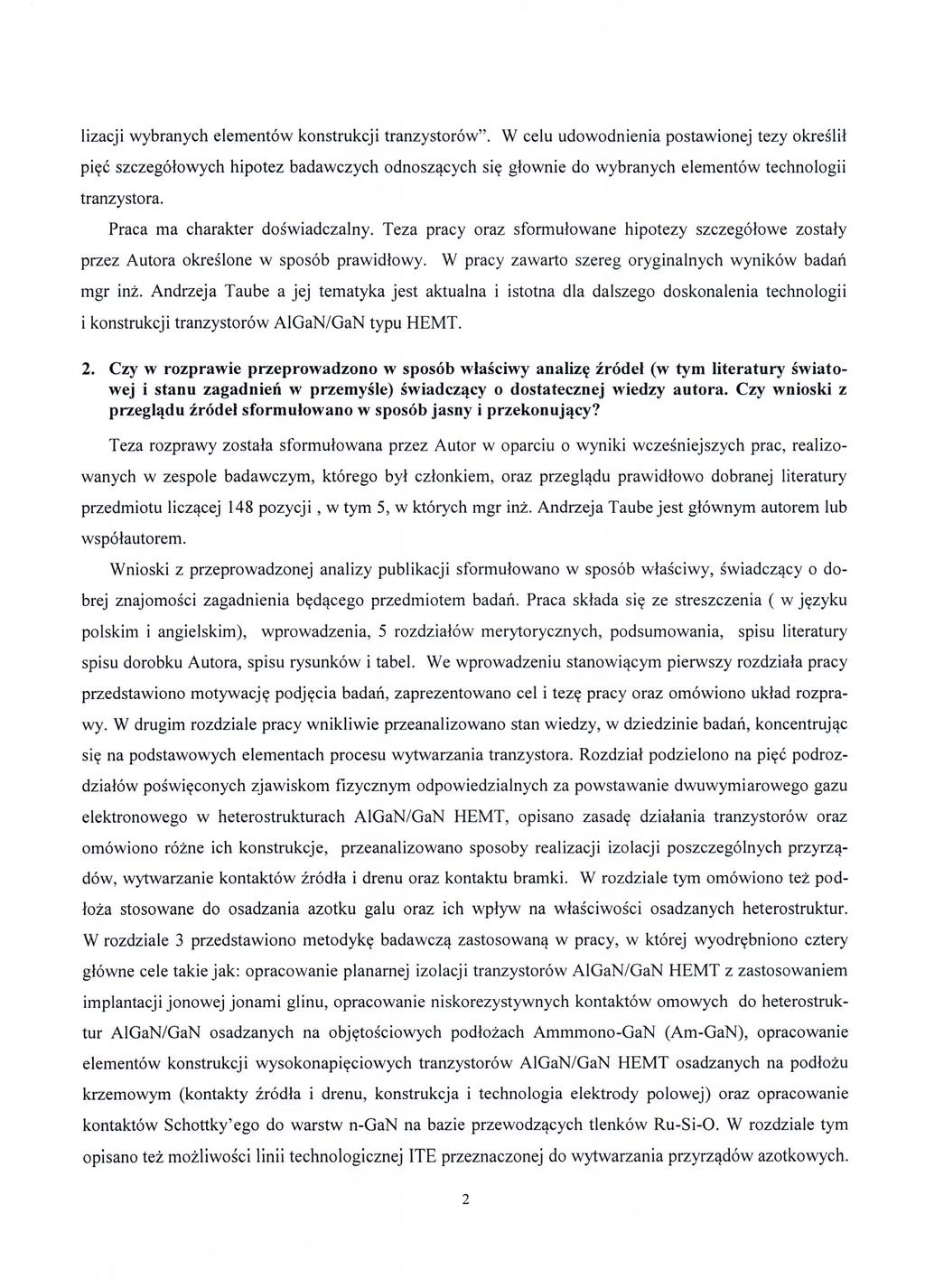 lizacji wybranych elementów konstrukcji tranzystorów". W celu udowodnienia postawionej tezy określił pięć szczegółowych hipotez badawczych odnoszących się głownie do wybranych elementów technologii tranzystora.

Praca ma charakter doświadczalny. Teza pracy oraz sformułowane hipotezy szczegółowe zostały przez Autora określone w sposób prawidłowy. W pracy zawarto szereg oryginalnych wyników badań mgr inż. Andrzeja Taube a jej tematyka jest aktualna i istotna dla dalszego doskonalenia technologii i konstrukcji tranzystorów AlGaN/GaN typu HEMT.

2. Czy w rozprawie przeprowadzono w sposób właściwy analizę źródeł (w tym literatury światowej i stanu zagadnień w przemyśle) świadczący o dostatecznej wiedzy autora. Czy wnioski z przeglądu źródeł sformułowano w sposób jasny i przekonujący?

Teza rozprawy została sformułowana przez Autor w oparciu o wyniki wcześniejszych prac, realizowanych w zespole badawczym, którego był członkiem, oraz przeglądu prawidłowo dobranej literatury przedmiotu liczącej 148 pozycji , w tym 5, w których mgr inż. Andrzeja Taube jest głównym autorem lub współautorem.

Wnioski z przeprowadzonej analizy publikacji sformułowano w sposób właściwy, świadczący o dobrej znajomości zagadnienia będącego przedmiotem badań. Praca składa się ze streszczenia ( w języku polskim i angielskim), wprowadzenia, 5 rozdziałów merytorycznych, podsumowania, spisu literatury spisu dorobku Autora, spisu rysunków i tabel. We wprowadzeniu stanowiącym pierwszy rozdziała pracy przedstawiono motywację podjęcia badań, zaprezentowano cel i tezę pracy oraz omówiono układ rozprawy. W drugim rozdziale pracy wnikliwie przeanalizowano stan wiedzy, w dziedzinie badań, koncentrując się na podstawowych elementach procesu wytwarzania tranzystora. Rozdział podzielono na pięć podrozdziałów poświęconych zjawiskom fizycznym odpowiedzialnych za powstawanie dwuwymiarowego gazu elektronowego w heterostrukturach AlGaN/GaN HEMT, opisano zasadę działania tranzystorów oraz omówiono różne ich konstrukcje, przeanalizowano sposoby realizacji izolacji poszczególnych przyrządów, wytwarzanie kontaktów źródła i drenu oraz kontaktu bramki. W rozdziale tym omówiono też podłoża stosowane do osadzania azotku galu oraz ich wpływ na właściwości osadzanych heterostruktur. W rozdziale 3 przedstawiono metodykę badawczą zastosowaną w pracy, w której wyodrębniono cztery główne cele takie jak: opracowanie planarnej izolacji tranzystorów AlGaN/GaN HEMT z zastosowaniem implantacji jonowej jonami glinu, opracowanie niskorezystywnych kontaktów omowych do heterostruktur AlGaN/GaN osadzanych na objętościowych podłożach Ammmono-GaN (Am-GaN), opracowanie elementów konstrukcji wysokonapięciowych tranzystorów AlGaN/GaN HEMT osadzanych na podłożu krzemowym (kontakty źródła i drenu, konstrukcja i technologia elektrody polowej) oraz opracowanie kontaktów Schottky'ego do warstw n-GaN na bazie przewodzących tlenków Ru-Si-O. W rozdziale tym opisano też możliwości linii technologicznej ITE przeznaczonej do wytwarzania przyrządów azotkowych.

2